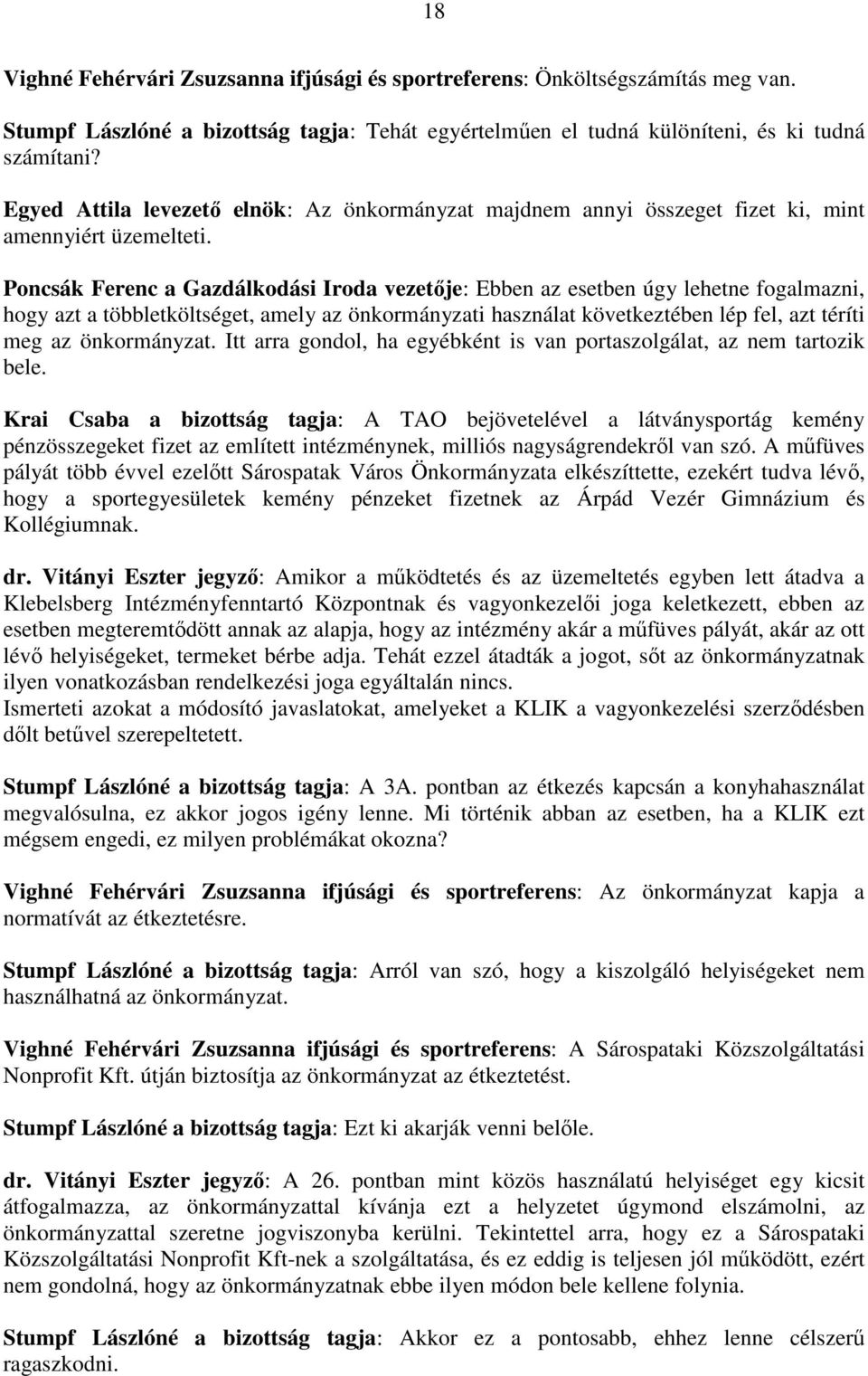 18

Vighné Fehérvári Zsuzsanna ifjúsági és sportreferens: Önköltségszámítás meg van.

Stumpf Lászlóné a bizottság tagja: Tehát egyértelműen el tudná különíteni, és ki tudná számítani?

Egyed Attila levezető elnök: Az önkormányzat majdnem annyi összeget fizet ki, mint amennyiért üzemelteti.

Poncsák Ferenc a Gazdálkodási Iroda vezetője: Ebben az esetben úgy lehetne fogalmazni, hogy azt a többletköltséget, amely az önkormányzati használat következtében lép fel, azt téríti meg az önkormányzat. Itt arra gondol, ha egyébként is van portaszolgálat, az nem tartozik bele.

Krai Csaba a bizottság tagja: A TAO bejövetelével a látványsportág kemény pénzösszegeket fizet az említett intézménynek, milliós nagyságrendekről van szó. A műfüves pályát több évvel ezelőtt Sárospatak Város Önkormányzata elkészíttette, ezekért tudva lévő, hogy a sportegyesületek kemény pénzeket fizetnek az Árpád Vezér Gimnázium és Kollégiumnak.

dr. Vitányi Eszter jegyző: Amikor a működtetés és az üzemeltetés egyben lett átadva a Klebelsberg Intézményfenntartó Központnak és vagyonkezelői joga keletkezett, ebben az esetben megteremtődött annak az alapja, hogy az intézmény akár a műfüves pályát, akár az ott lévő helyiségeket, termeket bérbe adja. Tehát ezzel átadták a jogot, sőt az önkormányzatnak ilyen vonatkozásban rendelkezési joga egyáltalán nincs.
Ismerteti azokat a módosító javaslatokat, amelyeket a KLIK a vagyonkezelési szerződésben dőlt betűvel szerepeltetett.

Stumpf Lászlóné a bizottság tagja: A 3A. pontban az étkezés kapcsán a konyhahasználat megvalósulna, ez akkor jogos igény lenne. Mi történik abban az esetben, ha a KLIK ezt mégsem engedi, ez milyen problémákat okozna?

Vighné Fehérvári Zsuzsanna ifjúsági és sportreferens: Az önkormányzat kapja a normatívát az étkeztetésre.

Stumpf Lászlóné a bizottság tagja: Arról van szó, hogy a kiszolgáló helyiségeket nem használhatná az önkormányzat.

Vighné Fehérvári Zsuzsanna ifjúsági és sportreferens: A Sárospataki Közszolgáltatási Nonprofit Kft. útján biztosítja az önkormányzat az étkeztetést.

Stumpf Lászlóné a bizottság tagja: Ezt ki akarják venni belőle.

dr. Vitányi Eszter jegyző: A 26. pontban mint közös használatú helyiséget egy kicsit átfogalmazza, az önkormányzattal kívánja ezt a helyzetet úgymond elszámolni, az önkormányzattal szeretne jogviszonyba kerülni. Tekintettel arra, hogy ez a Sárospataki Közszolgáltatási Nonprofit Kft-nek a szolgáltatása, és ez eddig is teljesen jól működött, ezért nem gondolná, hogy az önkormányzatnak ebbe ilyen módon bele kellene folynia.

Stumpf Lászlóné a bizottság tagja: Akkor ez a pontosabb, ehhez lenne célszerű ragaszkodni.